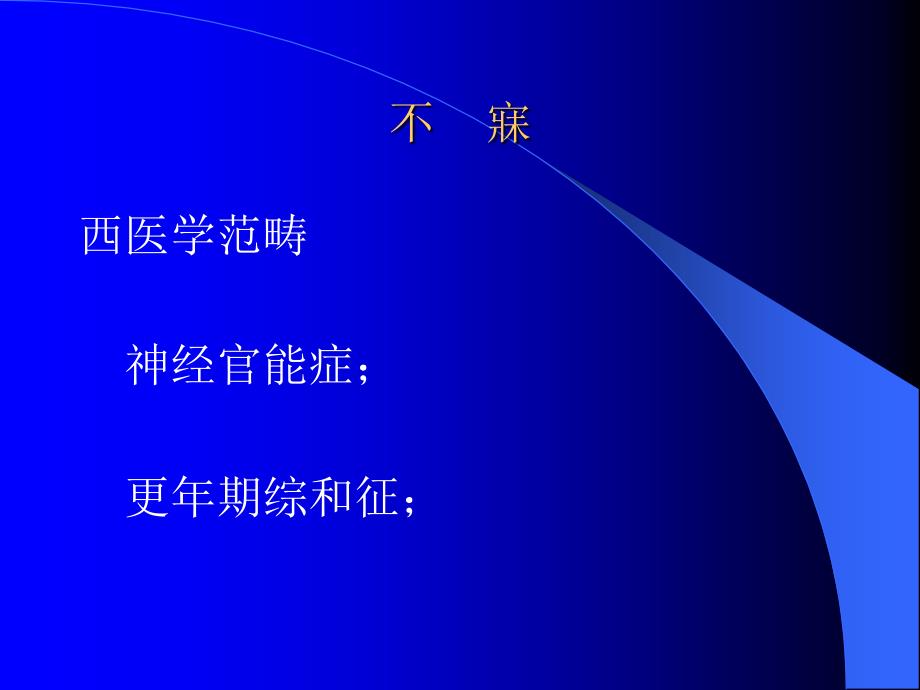 不　寐

西医学范畴

神经官能症；

更年期综和征；